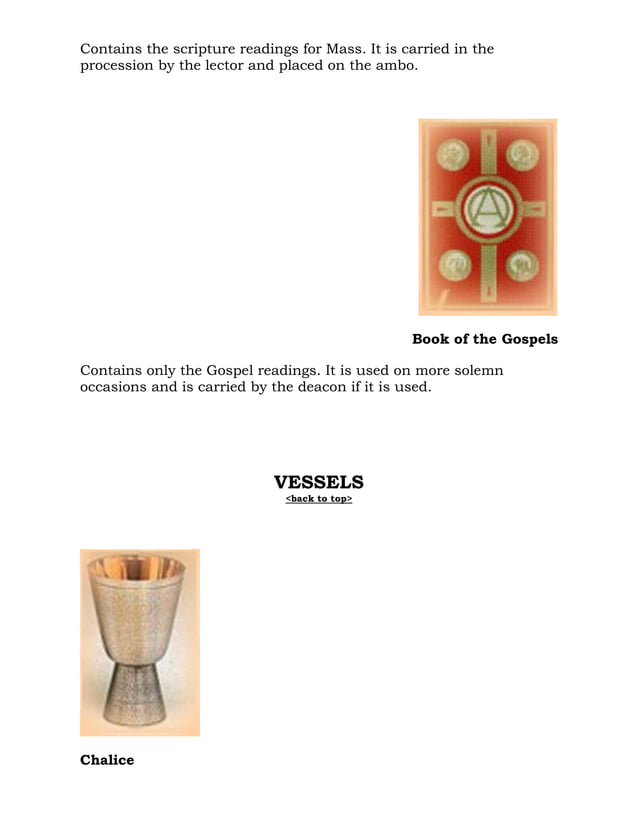 Contains the scripture readings for Mass. It is carried in the procession by the lector and placed on the ambo.

Book of the Gospels

Contains only the Gospel readings. It is used on more solemn occasions and is carried by the deacon if it is used.

VESSELS
<back to top>

Chalice